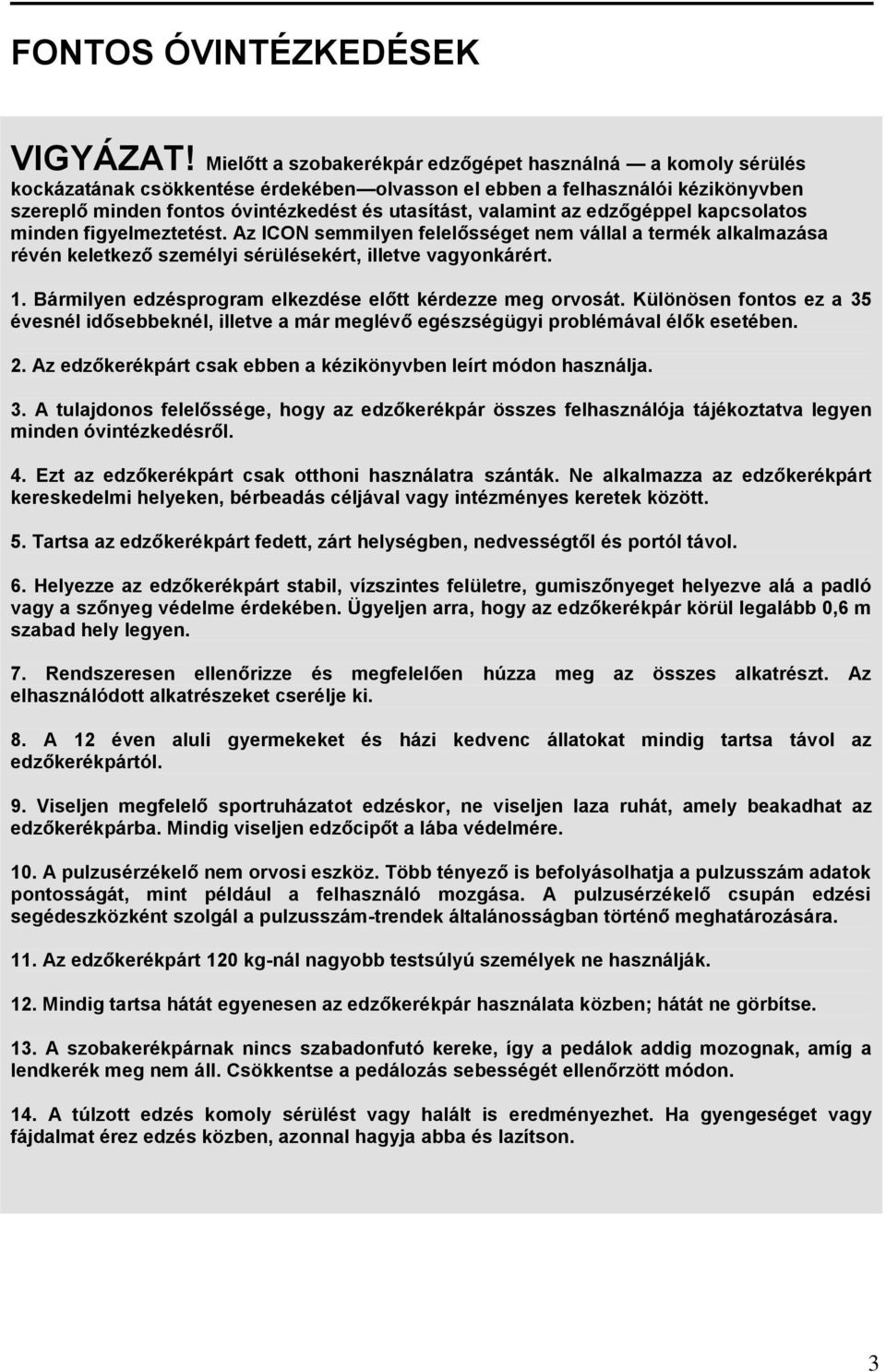 FONTOS ÓVINTÉZKEDÉSEK

VIGYÁZAT! Mielőtt a szobakerékpár edzőgépet használná — a komoly sérülés kockázatának csökkentése érdekében—olvasson el ebben a felhasználói kézikönyvben szereplő minden fontos óvintézkedést és utasítást, valamint az edzőgéppel kapcsolatos minden figyelmeztetést. Az ICON semmilyen felelősséget nem vállal a termék alkalmazása révén keletkező személyi sérülésekért, illetve vagyonkárért.

1. Bármilyen edzésprogram elkezdése előtt kérdezze meg orvosát. Különösen fontos ez a 35 évesnél idősebbeknél, illetve a már meglévő egészségügyi problémával élők esetében.

2. Az edzőkerékpárt csak ebben a kézikönyvben leírt módon használja.

3. A tulajdonos felelőssége, hogy az edzőkerékpár összes felhasználója tájékoztatva legyen minden óvintézkedésről.

4. Ezt az edzőkerékpárt csak otthoni használatra szánták. Ne alkalmazza az edzőkerékpárt kereskedelmi helyeken, bérbeadás céljával vagy intézményes keretek között.

5. Tartsa az edzőkerékpárt fedett, zárt helységben, nedvességtől és portól távol.

6. Helyezze az edzőkerékpárt stabil, vízszintes felületre, gumiszőnyeget helyezve alá a padló vagy a szőnyeg védelme érdekében. Ügyeljen arra, hogy az edzőkerékpár körül legalább 0,6 m szabad hely legyen.

7. Rendszeresen ellenőrizze és megfelelően húzza meg az összes alkatrészt. Az elhasználódott alkatrészeket cserélje ki.

8. A 12 éven aluli gyermekeket és házi kedvenc állatokat mindig tartsa távol az edzőkerékpártól.

9. Viseljen megfelelő sportruházatot edzéskor, ne viseljen laza ruhát, amely beakadhat az edzőkerékpárba. Mindig viseljen edzőcipőt a lába védelmére.

10. A pulzusérzékelő nem orvosi eszköz. Több tényező is befolyásolhatja a pulzusszám adatok pontosságát, mint például a felhasználó mozgása. A pulzusérzékelő csupán edzési segédeszközként szolgál a pulzusszám-trendek általánosságban történő meghatározására.

11. Az edzőkerékpárt 120 kg-nál nagyobb testsúlyú személyek ne használják.

12. Mindig tartsa hátát egyenesen az edzőkerékpár használata közben; hátát ne görbítse.

13. A szobakerékpárnak nincs szabadonfutó kereke, így a pedálok addig mozognak, amíg a lendkerék meg nem áll. Csökkentse a pedálozás sebességét ellenőrzött módon.

14. A túlzott edzés komoly sérülést vagy halált is eredményezhet. Ha gyengeséget vagy fájdalmat érez edzés közben, azonnal hagyja abba és lazítson.

3